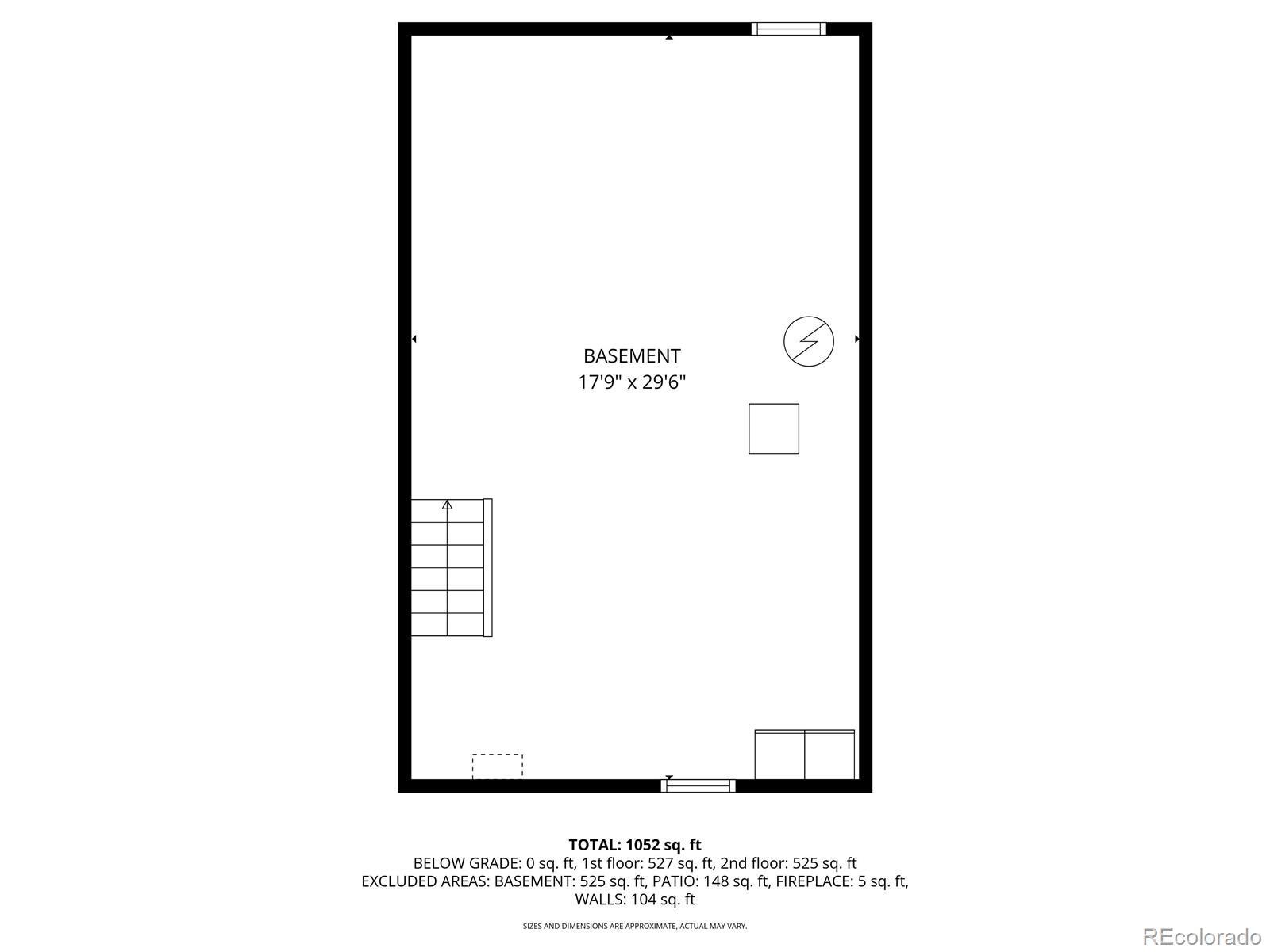 BASEMENT
17'9" x 29'6"

TOTAL: 1052 sq. ft
BELOW GRADE: 0 sq. ft, 1st floor: 527 sq. ft, 2nd floor: 525 sq. ft
EXCLUDED AREAS: BASEMENT: 525 sq. ft, PATIO: 148 sq. ft, FIREPLACE: 5 sq. ft, WALLS: 104 sq. ft

SIZES AND DIMENSIONS ARE APPROXIMATE, ACTUAL MAY VARY.

REcolorado